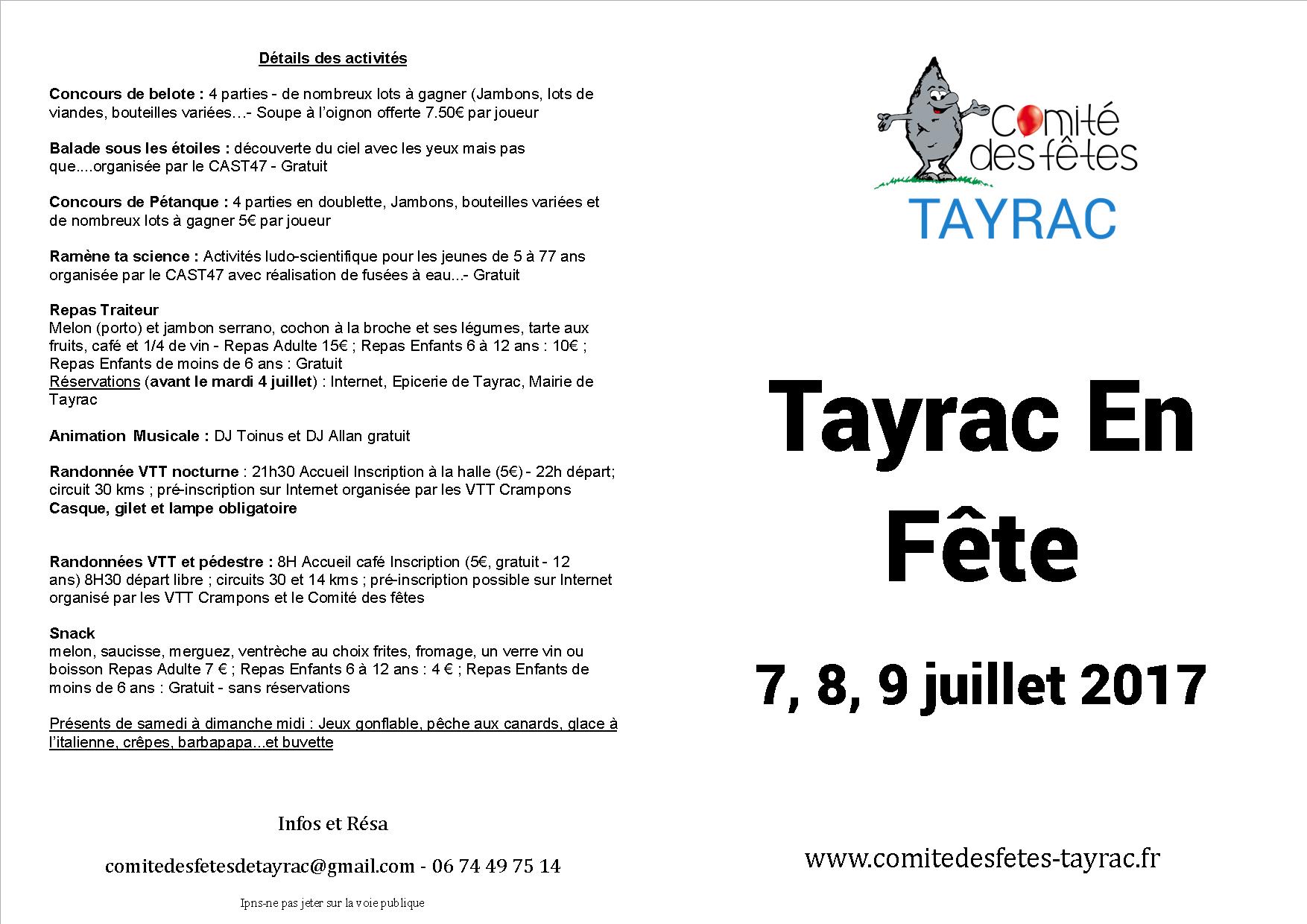 Détails des activités

Concours de belote : 4 parties - de nombreux lots à gagner (Jambons, lots de viandes, bouteilles variées…- Soupe à l'oignon offerte 7.50€ par joueur

Balade sous les étoiles : découverte du ciel avec les yeux mais pas que....organisée par le CAST47 - Gratuit

Concours de Pétanque : 4 parties en doublette, Jambons, bouteilles variées et de nombreux lots à gagner 5€ par joueur

Ramène ta science : Activités ludo-scientifique pour les jeunes de 5 à 77 ans organisée par le CAST47 avec réalisation de fusées à eau...- Gratuit

Repas Traiteur
Melon (porto) et jambon serrano, cochon à la broche et ses légumes, tarte aux fruits, café et 1/4 de vin - Repas Adulte 15€ ; Repas Enfants 6 à 12 ans : 10€ ; Repas Enfants de moins de 6 ans : Gratuit
Réservations (avant le mardi 4 juillet) : Internet, Epicerie de Tayrac, Mairie de Tayrac

Animation Musicale : DJ Toinus et DJ Allan gratuit

Randonnée VTT nocturne : 21h30 Accueil Inscription à la halle (5€) - 22h départ; circuit 30 kms ; pré-inscription sur Internet organisée par les VTT Crampons
Casque, gilet et lampe obligatoire

Randonnées VTT et pédestre : 8H Accueil café Inscription (5€, gratuit - 12 ans) 8H30 départ libre ; circuits 30 et 14 kms ; pré-inscription possible sur Internet organisé par les VTT Crampons et le Comité des fêtes

Snack
melon, saucisse, merguez, ventrèche au choix frites, fromage, un verre vin ou boisson Repas Adulte 7 € ; Repas Enfants 6 à 12 ans : 4 € ; Repas Enfants de moins de 6 ans : Gratuit - sans réservations

Présents de samedi à dimanche midi : Jeux gonflable, pêche aux canards, glace à l'italienne, crêpes, barbapapa...et buvette

Infos et Résa

comitedesfetesdetayrac@gmail.com - 06 74 49 75 14

Ipns-ne pas jeter sur la voie publique

Comité des fêtes
TAYRAC

Tayrac En Fête

7, 8, 9 juillet 2017

www.comitedesfetes-tayrac.fr